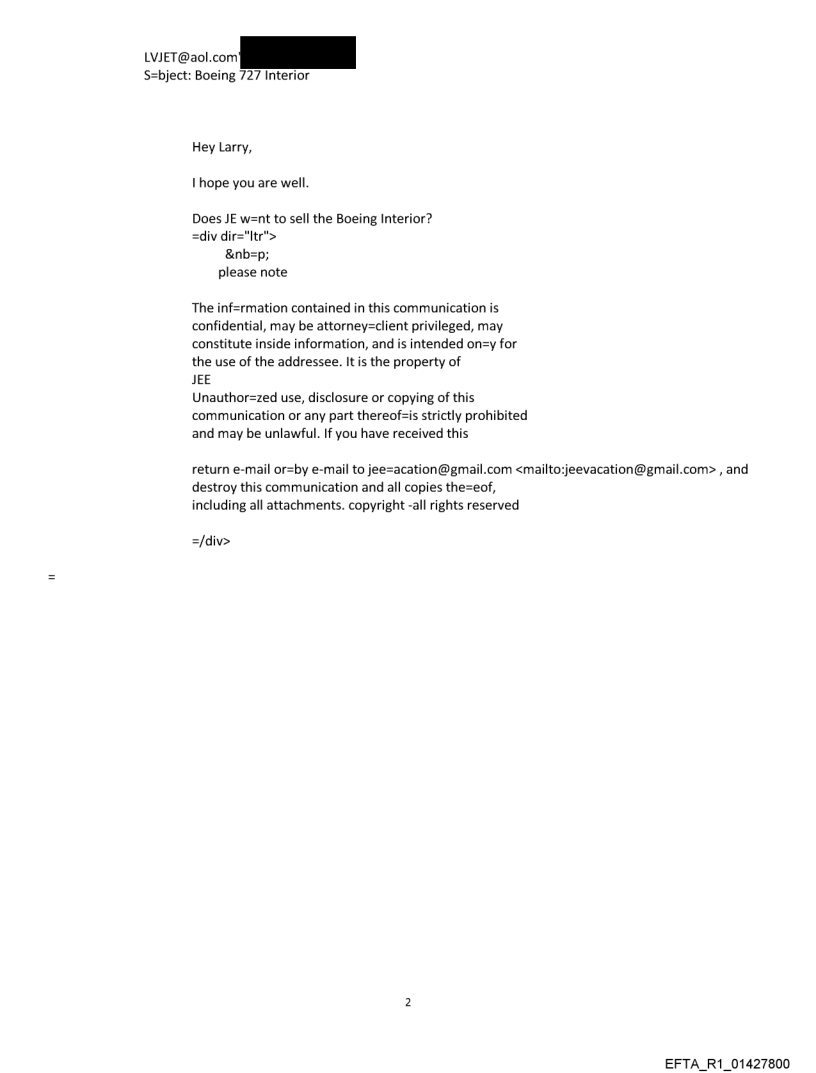 LVJET@aol.com'
S=bject: Boeing 727 Interior

Hey Larry,

I hope you are well.

Does JE w=nt to sell the Boeing Interior?
=div dir="ltr">
&nb=p;
please note

The inf=rmation contained in this communication is confidential, may be attorney=client privileged, may constitute inside information, and is intended on=y for the use of the addressee. It is the property of
JEE
Unauthor=zed use, disclosure or copying of this communication or any part thereof=is strictly prohibited and may be unlawful. If you have received this

return e-mail or=by e-mail to jee=acation@gmail.com <mailto:jeevacation@gmail.com> , and destroy this communication and all copies the=eof, including all attachments. copyright -all rights reserved

=/div>

=

2

EFTA_R1_01427800